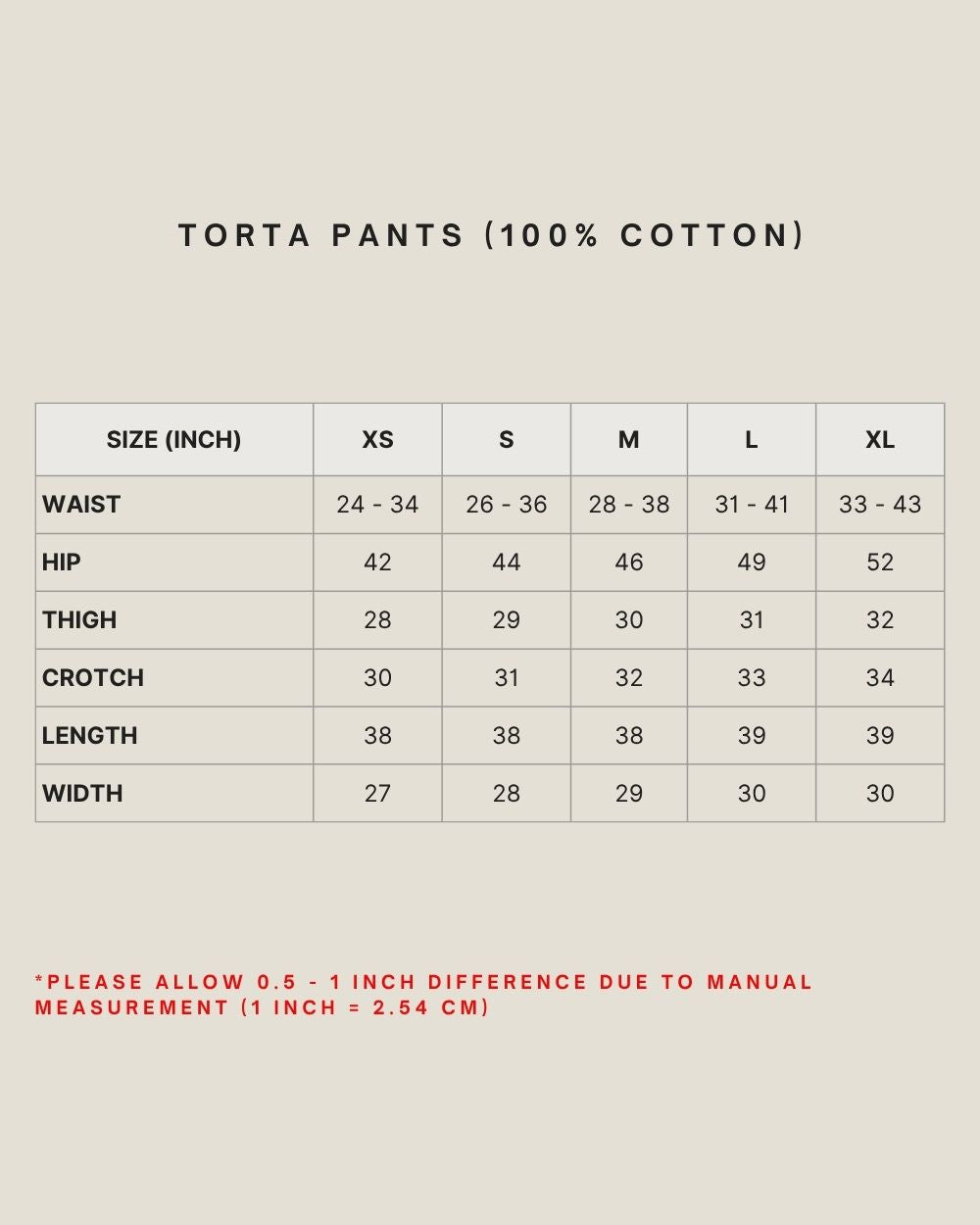 TORTA PANTS (100% COTTON)

| SIZE (INCH) | XS | S | M | L | XL |
|---|---|---|---|---|---|
| WAIST | 24 - 34 | 26 - 36 | 28 - 38 | 31 - 41 | 33 - 43 |
| HIP | 42 | 44 | 46 | 49 | 52 |
| THIGH | 28 | 29 | 30 | 31 | 32 |
| CROTCH | 30 | 31 | 32 | 33 | 34 |
| LENGTH | 38 | 38 | 38 | 39 | 39 |
| WIDTH | 27 | 28 | 29 | 30 | 30 |

*PLEASE ALLOW 0.5 - 1 INCH DIFFERENCE DUE TO MANUAL MEASUREMENT (1 INCH = 2.54 CM)